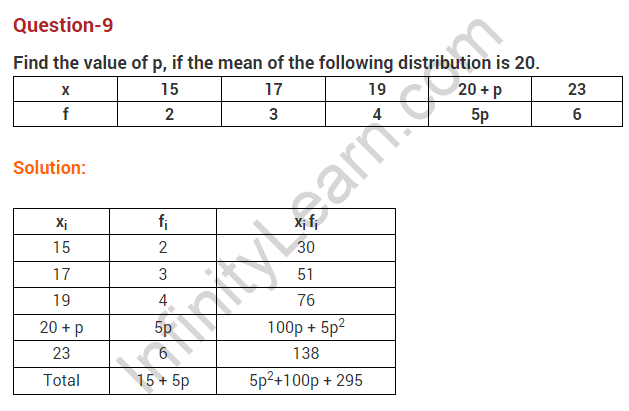 Question-9

Find the value of p, if the mean of the following distribution is 20.

| x | 15 | 17 | 19 | 20 + p | 23 |
|---|---|---|---|---|---|
| f | 2 | 3 | 4 | 5p | 6 |

Solution:

| $x_i$ | $f_i$ | $x_i f_i$ |
|---|---|---|
| 15 | 2 | 30 |
| 17 | 3 | 51 |
| 19 | 4 | 76 |
| 20 + p | 5p | $100p + 5p^2$ |
| 23 | 6 | 138 |
| Total | 15 + 5p | $5p^2+100p + 295$ |

InfinityLearn.com